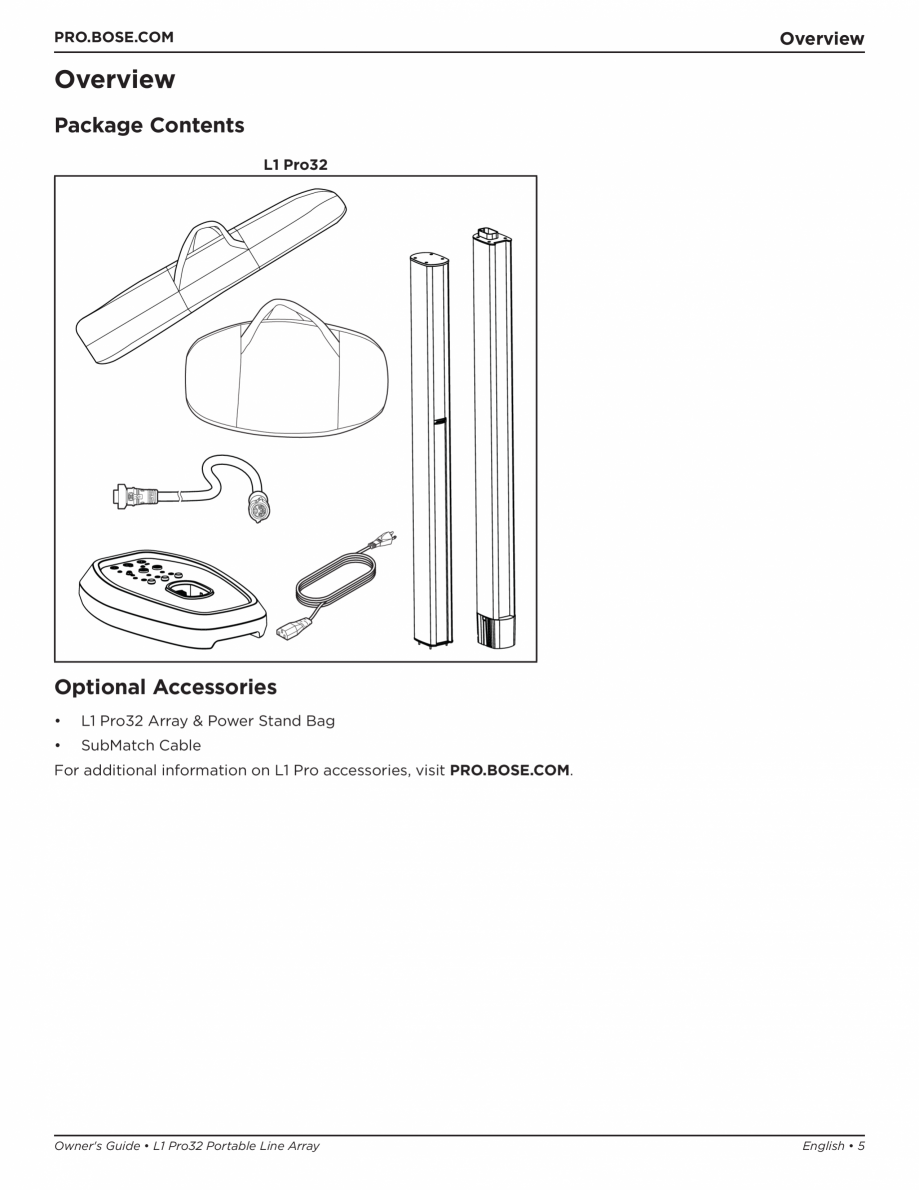 PRO.BOSE.COM

Overview

Overview

Package Contents

L1 Pro32

Optional Accessories

• L1 Pro32 Array & Power Stand Bag
• SubMatch Cable

For additional information on L1 Pro accessories, visit PRO.BOSE.COM.

Owner's Guide • L1 Pro32 Portable Line Array

English • 5